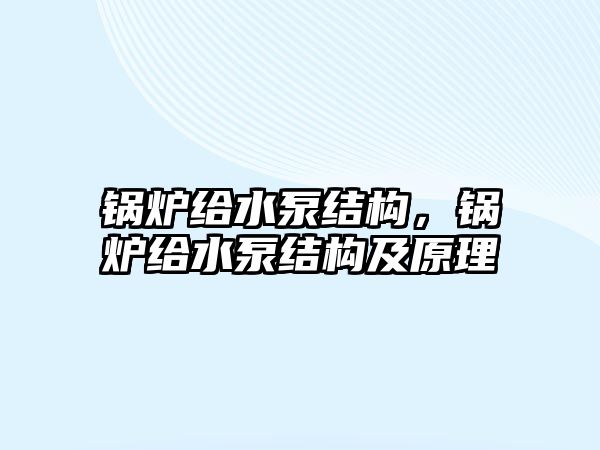 锅炉给水泵结构，锅炉给水泵结构及原理